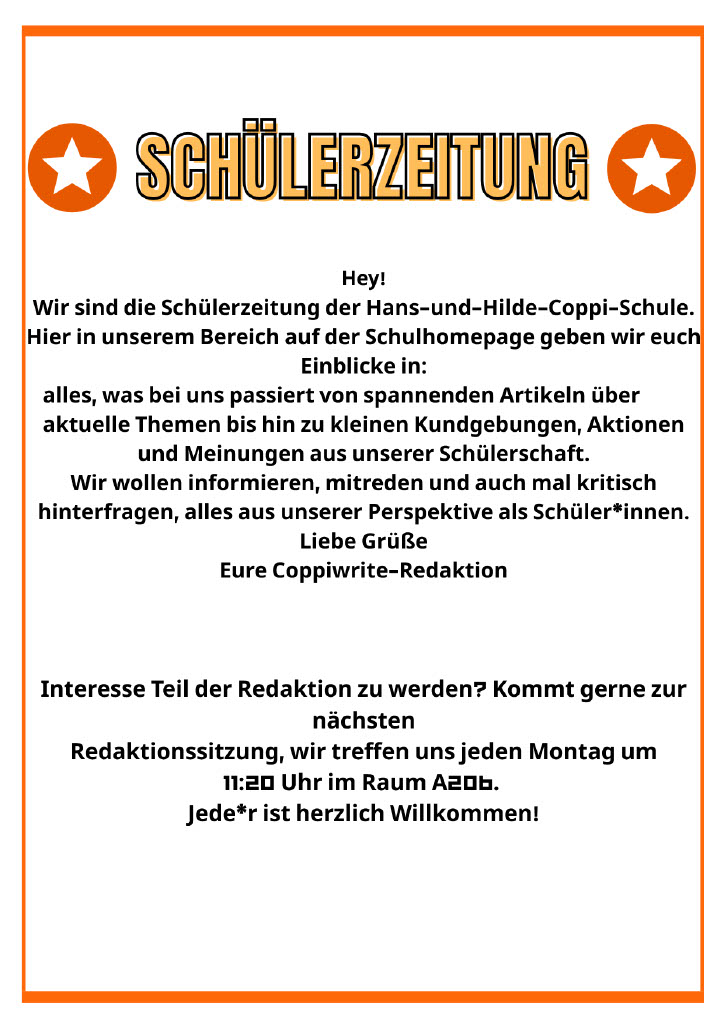 SCHÜLERZEITUNG

Hey!
Wir sind die Schülerzeitung der Hans-und-Hilde-Coppi-Schule.
Hier in unserem Bereich auf der Schulhomepage geben wir euch Einblicke in:
alles, was bei uns passiert von spannenden Artikeln über aktuelle Themen bis hin zu kleinen Kundgebungen, Aktionen und Meinungen aus unserer Schülerschaft.
Wir wollen informieren, mitreden und auch mal kritisch hinterfragen, alles aus unserer Perspektive als Schüler*innen.
Liebe Grüße
Eure Coppiwrite-Redaktion

Interesse Teil der Redaktion zu werden? Kommt gerne zur nächsten
Redaktionssitzung, wir treffen uns jeden Montag um 11:20 Uhr im Raum A206.
Jede*r ist herzlich Willkommen!